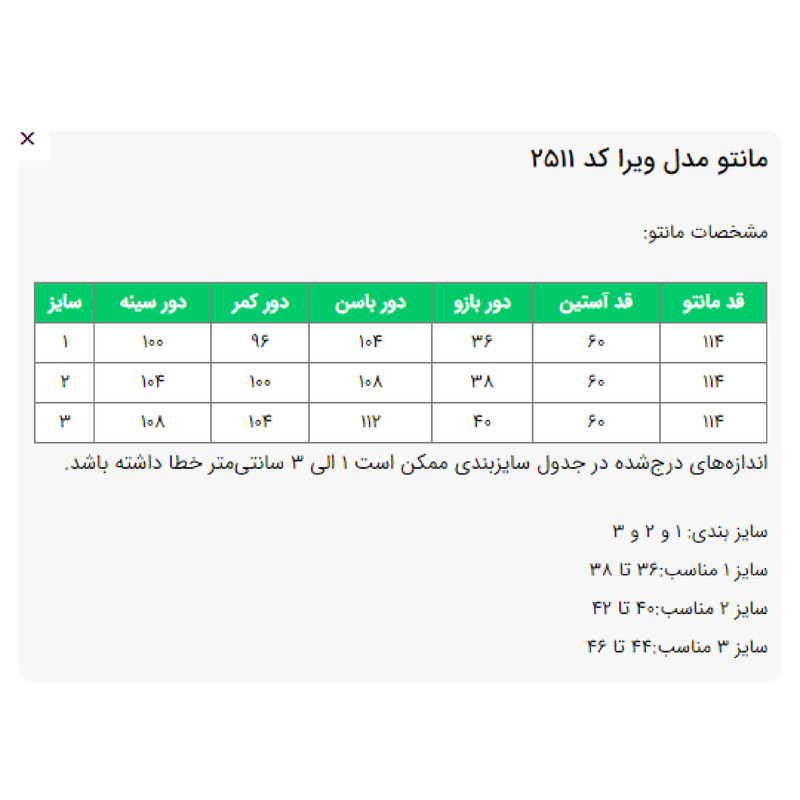 ×

مانتو مدل ویرا کد ۲۵۱۱

مشخصات مانتو:

| قد مانتو | قد آستین | دور بازو | دور باسن | دور کمر | دور سینه | سایز |
|---|---|---|---|---|---|---|
| ۱۱۴ | ۶۰ | ۳۶ | ۱۰۴ | ۹۶ | ۱۰۰ | ۱ |
| ۱۱۴ | ۶۰ | ۳۸ | ۱۰۸ | ۱۰۰ | ۱۰۴ | ۲ |
| ۱۱۴ | ۶۰ | ۴۰ | ۱۱۲ | ۱۰۴ | ۱۰۸ | ۳ |

اندازه‌های درج‌شده در جدول سایزبندی ممکن است ۱ الی ۳ سانتی‌متر خطا داشته باشد.

سایز بندی: ۱ و ۲ و ۳

سایز ۱ مناسب:۳۶ تا ۳۸

سایز ۲ مناسب:۴۰ تا ۴۲

سایز ۳ مناسب:۴۴ تا ۴۶